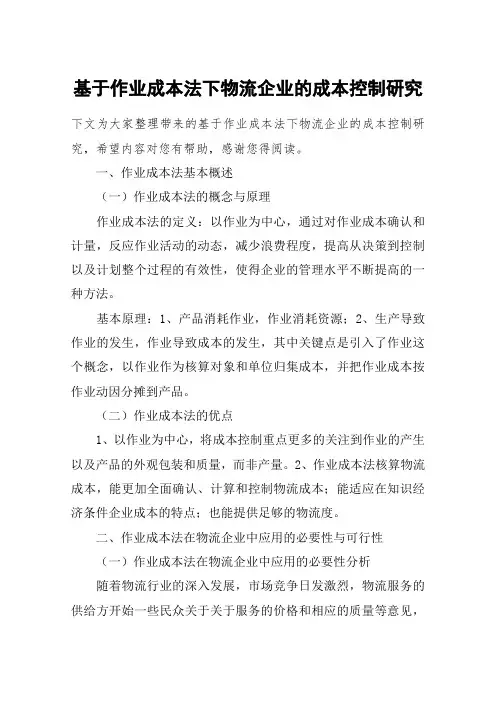 基于作业成本法下物流企业的成本控制研究

下文为大家整理带来的基于作业成本法下物流企业的成本控制研究，希望内容对您有帮助，感谢您得阅读。

一、作业成本法基本概述

（一）作业成本法的概念与原理

作业成本法的定义：以作业为中心，通过对作业成本确认和计量，反应作业活动的动态，减少浪费程度，提高从决策到控制以及计划整个过程的有效性，使得企业的管理水平不断提高的一种方法。

基本原理：1、产品消耗作业，作业消耗资源；2、生产导致作业的发生，作业导致成本的发生，其中关键点是引入了作业这个概念，以作业作为核算对象和单位归集成本，并把作业成本按作业动因分摊到产品。

（二）作业成本法的优点

1、以作业为中心，将成本控制重点更多的关注到作业的产生以及产品的外观包装和质量，而非产量。2、作业成本法核算物流成本，能更加全面确认、计算和控制物流成本；能适应在知识经济条件企业成本的特点；也能提供足够的物流度。

二、作业成本法在物流企业中应用的必要性与可行性

（一）作业成本法在物流企业中应用的必要性分析

随着物流行业的深入发展，市场竞争日发激烈，物流服务的供给方开始一些民众关于关于服务的价格和相应的质量等意见，